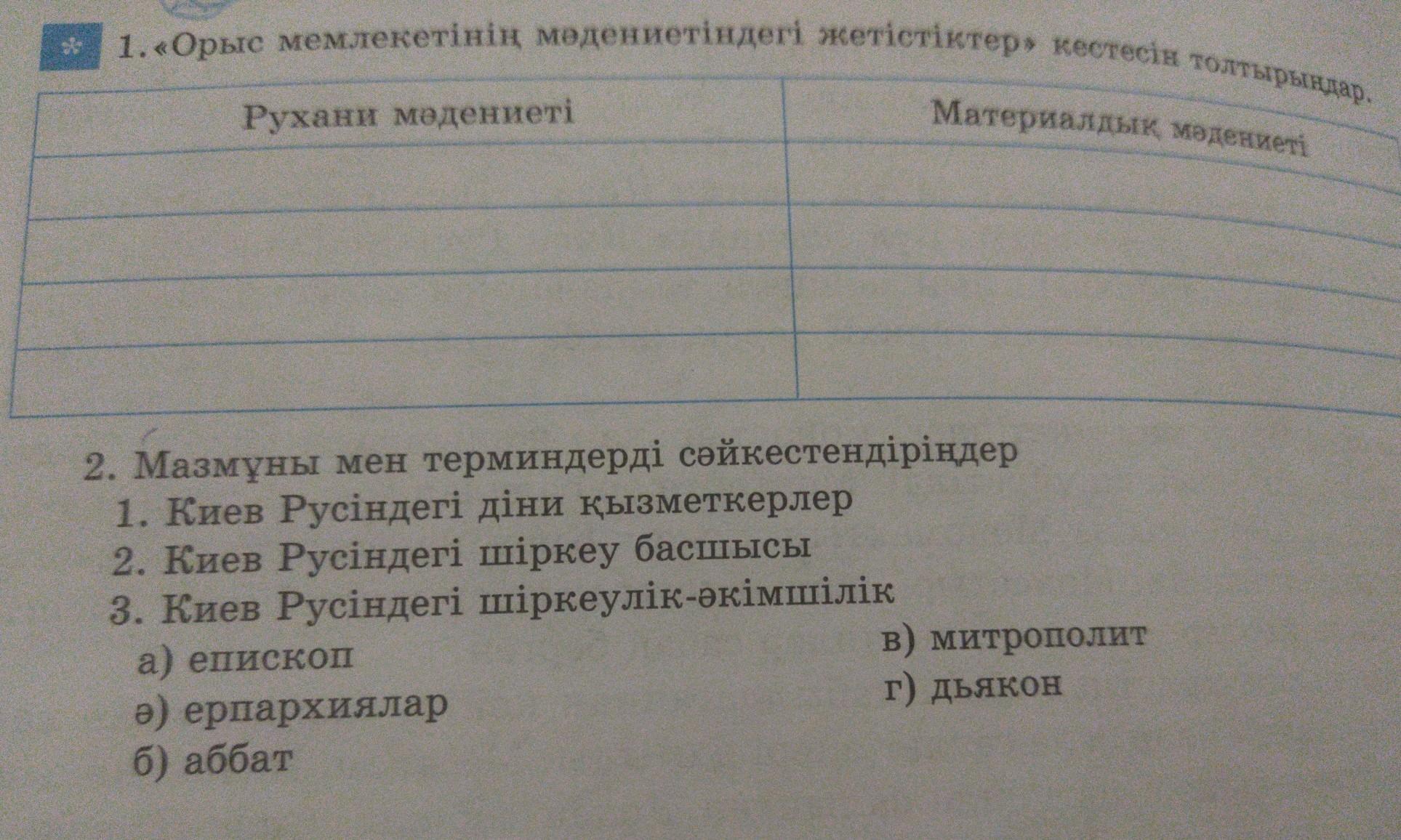 1. «Орыс мемлекетінің мәдениетіндегі жетістіктер» кестесін толтырыңдар.

| Рухани мәдениеті | Материалдық мәдениеті |
|---|---|
|  |  |
|  |  |
|  |  |
|  |  |

2. Мазмұны мен терминдерді сәйкестендіріңдер
1. Киев Русіндегі діни қызметкерлер
2. Киев Русіндегі шіркеу басшысы
3. Киев Русіндегі шіркеулік-әкімшілік
а) епископ
ә) ерпархиялар
б) аббат
в) митрополит
г) дьякон